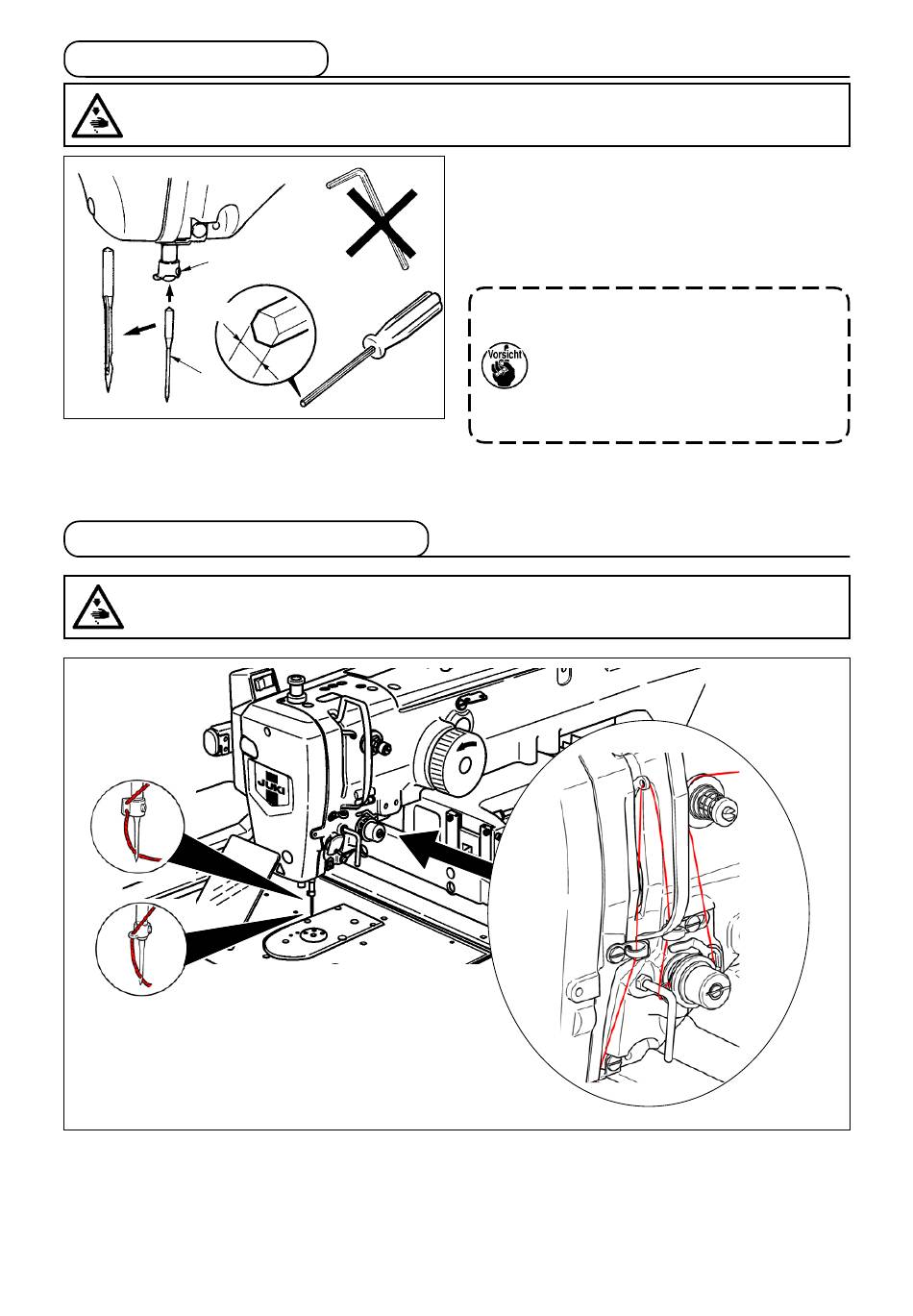 Vorsicht

JUKI